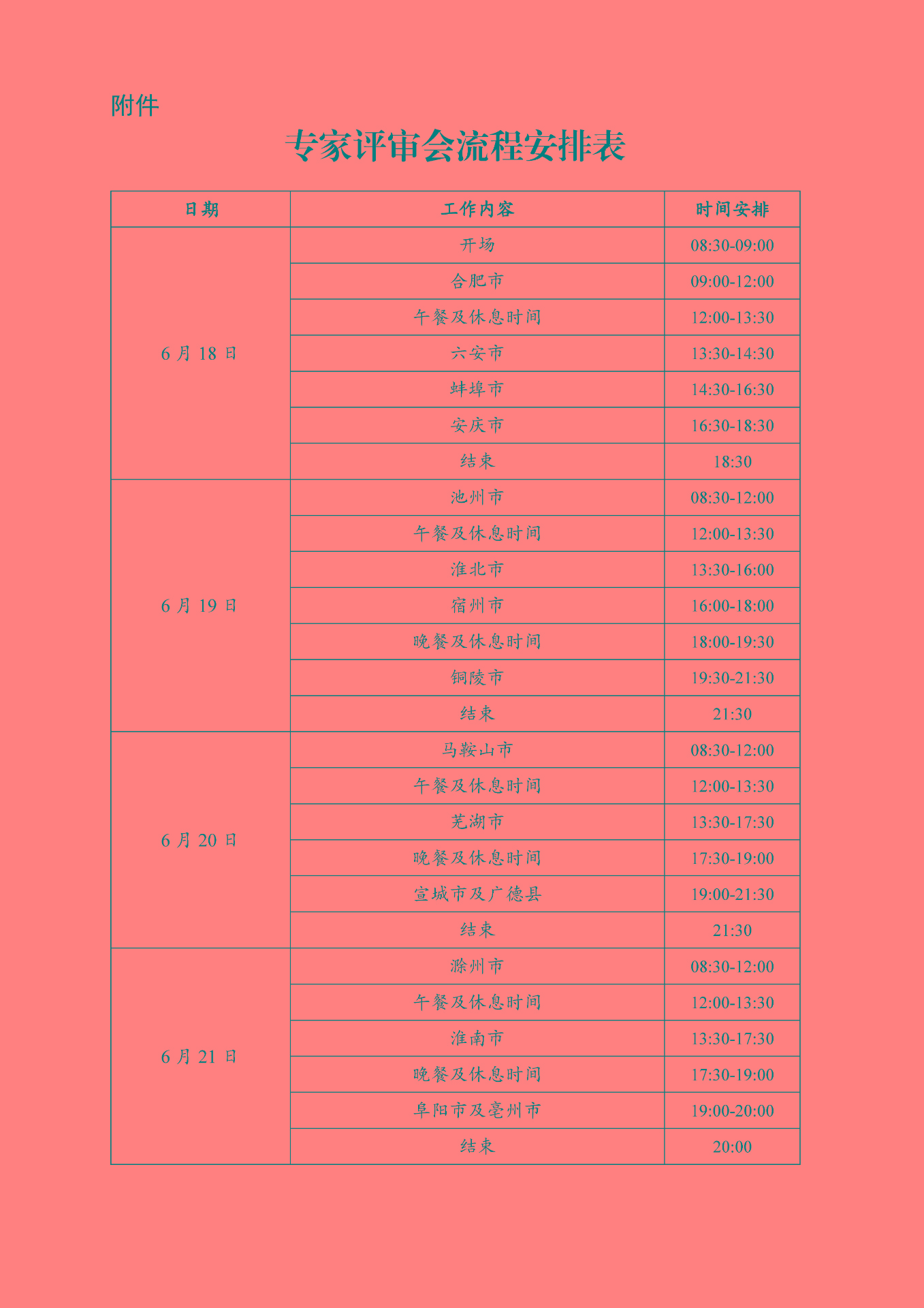 附件

专家评审会流程安排表

| 日期 | 工作内容 | 时间安排 |
|---|---|---|
| 6 月 18 日 | 开场 | 08:30-09:00 |
| | 合肥市 | 09:00-12:00 |
| | 午餐及休息时间 | 12:00-13:30 |
| | 六安市 | 13:30-14:30 |
| | 蚌埠市 | 14:30-16:30 |
| | 安庆市 | 16:30-18:30 |
| | 结束 | 18:30 |
| 6 月 19 日 | 池州市 | 08:30-12:00 |
| | 午餐及休息时间 | 12:00-13:30 |
| | 淮北市 | 13:30-16:00 |
| | 宿州市 | 16:00-18:00 |
| | 晚餐及休息时间 | 18:00-19:30 |
| | 铜陵市 | 19:30-21:30 |
| | 结束 | 21:30 |
| 6 月 20 日 | 马鞍山市 | 08:30-12:00 |
| | 午餐及休息时间 | 12:00-13:30 |
| | 芜湖市 | 13:30-17:30 |
| | 晚餐及休息时间 | 17:30-19:00 |
| | 宣城市及广德县 | 19:00-21:30 |
| | 结束 | 21:30 |
| 6 月 21 日 | 滁州市 | 08:30-12:00 |
| | 午餐及休息时间 | 12:00-13:30 |
| | 淮南市 | 13:30-17:30 |
| | 晚餐及休息时间 | 17:30-19:00 |
| | 阜阳市及亳州市 | 19:00-20:00 |
| | 结束 | 20:00 |